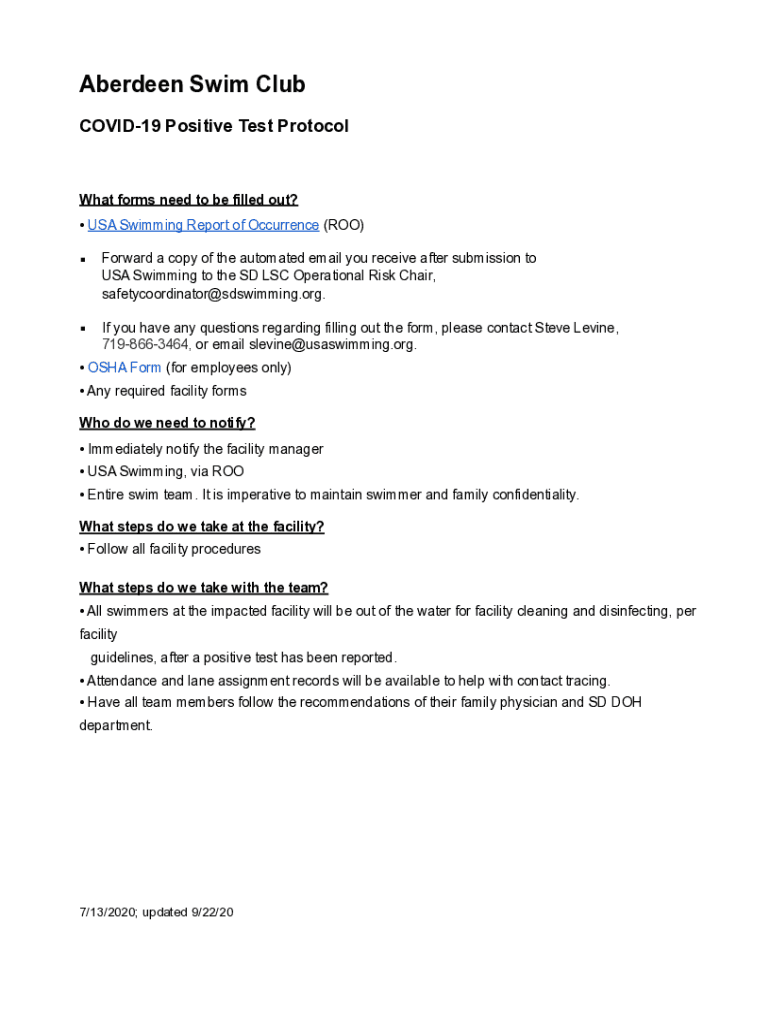 Aberdeen Swim Club

COVID-19 Positive Test Protocol

What forms need to be filled out?

• USA Swimming Report of Occurrence (ROO)

▪ Forward a copy of the automated email you receive after submission to USA Swimming to the SD LSC Operational Risk Chair, safetycoordinator@sdswimming.org.

▪ If you have any questions regarding filling out the form, please contact Steve Levine, 719-866-3464, or email slevine@usaswimming.org.

• OSHA Form (for employees only)

• Any required facility forms

Who do we need to notify?

• Immediately notify the facility manager

• USA Swimming, via ROO

• Entire swim team. It is imperative to maintain swimmer and family confidentiality.

What steps do we take at the facility?

• Follow all facility procedures

What steps do we take with the team?

• All swimmers at the impacted facility will be out of the water for facility cleaning and disinfecting, per facility guidelines, after a positive test has been reported.

• Attendance and lane assignment records will be available to help with contact tracing.

• Have all team members follow the recommendations of their family physician and SD DOH department.

7/13/2020; updated 9/22/20